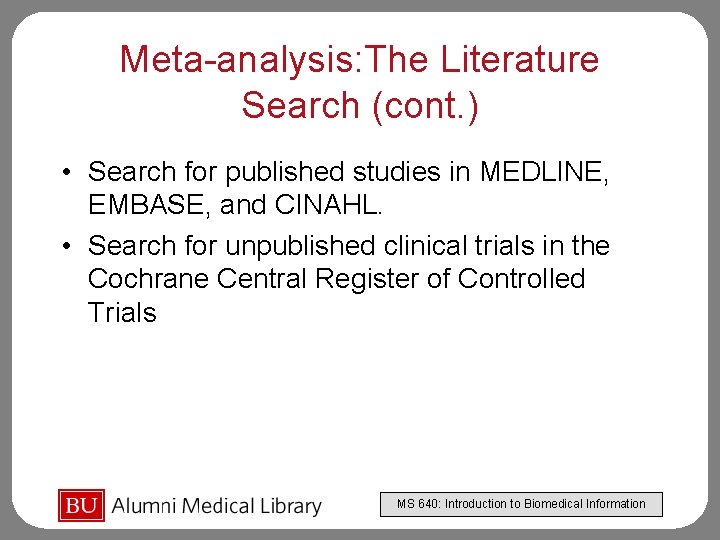 Meta-analysis:The Literature Search (cont.)

• Search for published studies in MEDLINE, EMBASE, and CINAHL.

• Search for unpublished clinical trials in the Cochrane Central Register of Controlled Trials

BU Alumni Medical Library

MS 640: Introduction to Biomedical Information